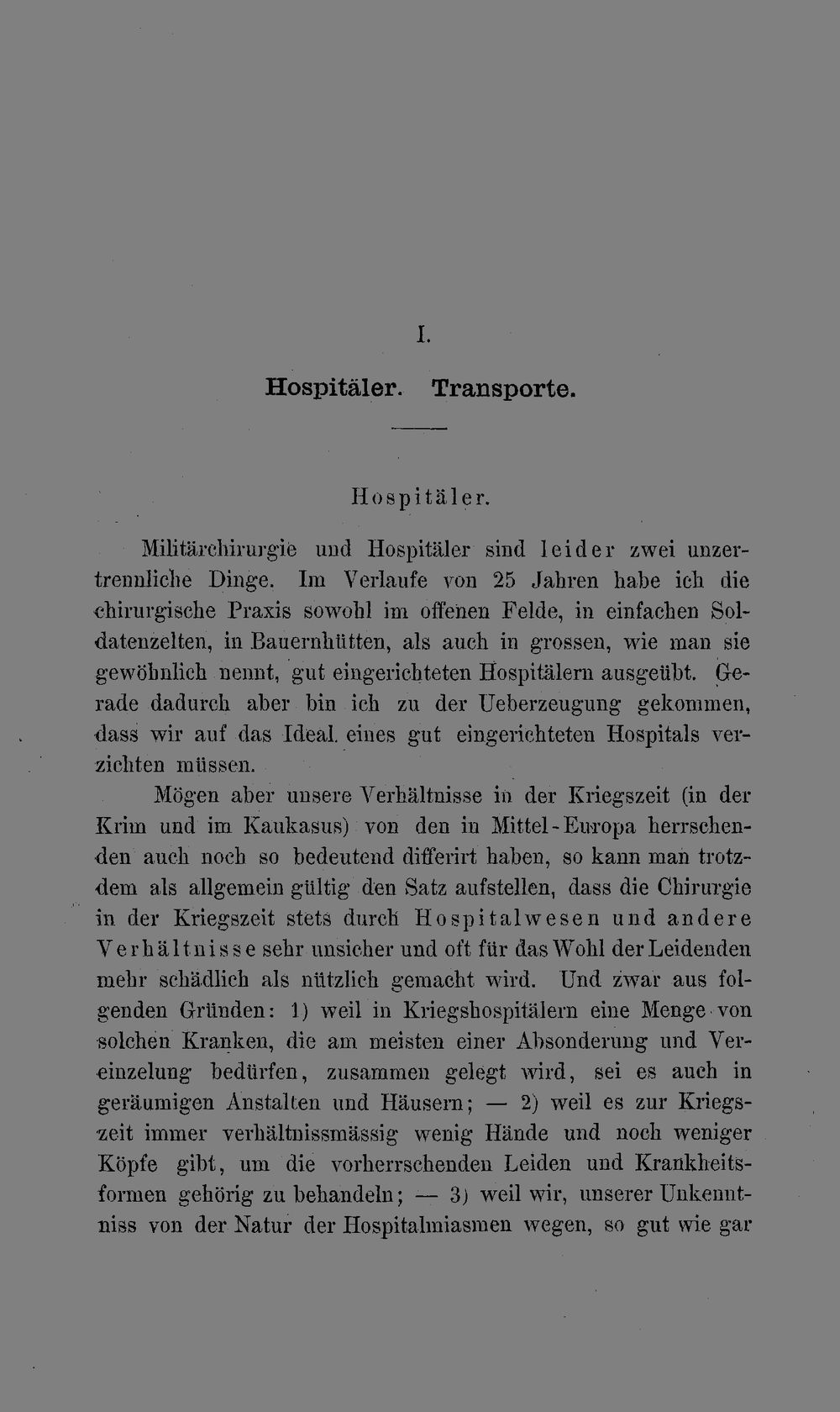 I.

Hospitäler. Transporte.

Hospitäler.

Militärchirurgie und Hospitäler sind leider zwei unzertrennliche Dinge. Im Verlaufe von 25 Jahren habe ich die chirurgische Praxis sowohl im offenen Felde, in einfachen Soldatenzelten, in Bauernhütten, als auch in grossen, wie man sie gewöhnlich nennt, gut eingerichteten Hospitälern ausgeübt. Gerade dadurch aber bin ich zu der Ueberzeugung gekommen, dass wir auf das Ideal eines gut eingerichteten Hospitals verzichten müssen.

Mögen aber unsere Verhältnisse in der Kriegszeit (in der Krim und im Kaukasus) von den in Mittel-Europa herrschenden auch noch so bedeutend differirt haben, so kann man trotzdem als allgemein gültig den Satz aufstellen, dass die Chirurgie in der Kriegszeit stets durch Hospitalwesen und andere Verhältnisse sehr unsicher und oft für das Wohl der Leidenden mehr schädlich als nützlich gemacht wird. Und zwar aus folgenden Gründen: 1) weil in Kriegshospitälern eine Menge von solchen Kranken, die am meisten einer Absonderung und Vereinzelung bedürfen, zusammen gelegt wird, sei es auch in geräumigen Anstalten und Häusern; — 2) weil es zur Kriegszeit immer verhältnissmässig wenig Hände und noch weniger Köpfe gibt, um die vorherrschenden Leiden und Krankheitsformen gehörig zu behandeln; — 3) weil wir, unserer Unkenntniss von der Natur der Hospitalmiasmen wegen, so gut wie gar